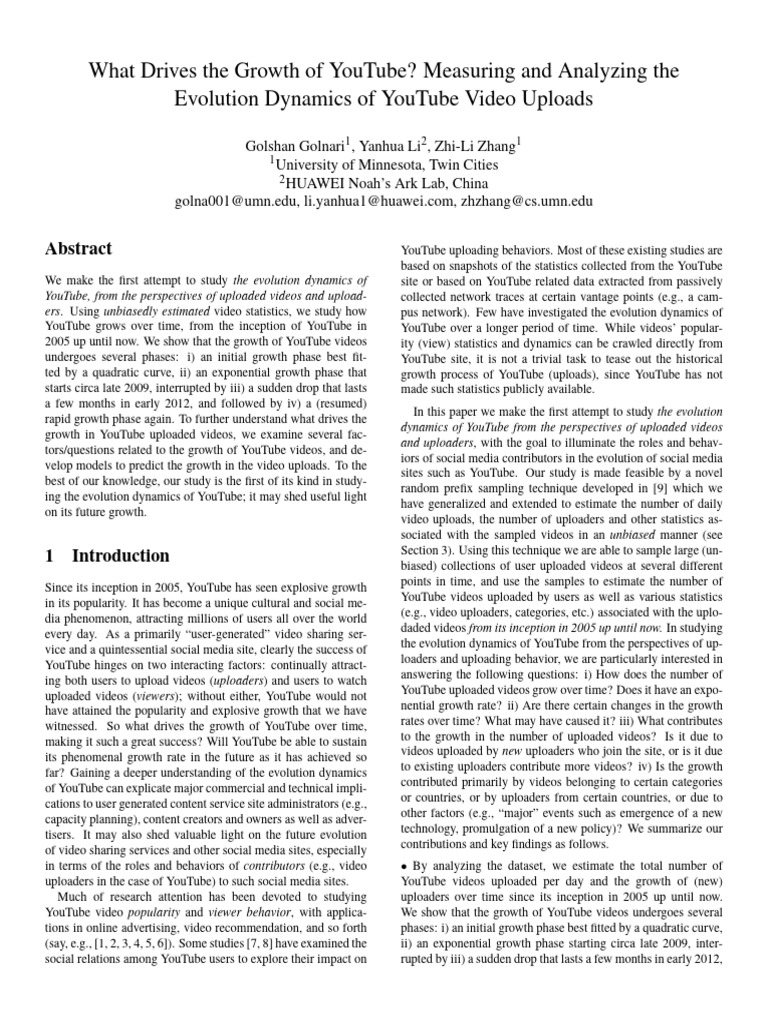 What Drives the Growth of YouTube? Measuring and Analyzing the Evolution Dynamics of YouTube Video Uploads

Golshan Golnari$^1$, Yanhua Li$^2$, Zhi-Li Zhang$^1$
$^1$University of Minnesota, Twin Cities
$^2$HUAWEI Noah's Ark Lab, China
golna001@umn.edu, li.yanhua1@huawei.com, zhzhang@cs.umn.edu

Abstract

We make the first attempt to study the evolution dynamics of YouTube, from the perspectives of uploaded videos and uploaders. Using unbiasedly estimated video statistics, we study how YouTube grows over time, from the inception of YouTube in 2005 up until now. We show that the growth of YouTube videos undergoes several phases: i) an initial growth phase best fitted by a quadratic curve, ii) an exponential growth phase that starts circa late 2009, interrupted by iii) a sudden drop that lasts a few months in early 2012, and followed by iv) a (resumed) rapid growth phase again. To further understand what drives the growth in YouTube uploaded videos, we examine several factors/questions related to the growth of YouTube videos, and develop models to predict the growth in the video uploads. To the best of our knowledge, our study is the first of its kind in studying the evolution dynamics of YouTube; it may shed useful light on its future growth.

1 Introduction

Since its inception in 2005, YouTube has seen explosive growth in its popularity. It has become a unique cultural and social media phenomenon, attracting millions of users all over the world every day. As a primarily "user-generated" video sharing service and a quintessential social media site, clearly the success of YouTube hinges on two interacting factors: continually attracting both users to upload videos (uploaders) and users to watch uploaded videos (viewers); without either, YouTube would not have attained the popularity and explosive growth that we have witnessed. So what drives the growth of YouTube over time, making it such a great success? Will YouTube be able to sustain its phenomenal growth rate in the future as it has achieved so far? Gaining a deeper understanding of the evolution dynamics of YouTube can explicate major commercial and technical implications to user generated content service site administrators (e.g., capacity planning), content creators and owners as well as advertisers. It may also shed valuable light on the future evolution of video sharing services and other social media sites, especially in terms of the roles and behaviors of contributors (e.g., video uploaders in the case of YouTube) to such social media sites.

Much of research attention has been devoted to studying YouTube video popularity and viewer behavior, with applications in online advertising, video recommendation, and so forth (say, e.g., [1, 2, 3, 4, 5, 6]). Some studies [7, 8] have examined the social relations among YouTube users to explore their impact on YouTube uploading behaviors. Most of these existing studies are based on snapshots of the statistics collected from the YouTube site or based on YouTube related data extracted from passively collected network traces at certain vantage points (e.g., a campus network). Few have investigated the evolution dynamics of YouTube over a longer period of time. While videos' popularity (view) statistics and dynamics can be crawled directly from YouTube site, it is not a trivial task to tease out the historical growth process of YouTube (uploads), since YouTube has not made such statistics publicly available.

In this paper we make the first attempt to study the evolution dynamics of YouTube from the perspectives of uploaded videos and uploaders, with the goal to illuminate the roles and behaviors of social media contributors in the evolution of social media sites such as YouTube. Our study is made feasible by a novel random prefix sampling technique developed in [9] which we have generalized and extended to estimate the number of daily video uploads, the number of uploaders and other statistics associated with the sampled videos in an unbiased manner (see Section 3). Using this technique we are able to sample large (unbiased) collections of user uploaded videos at several different points in time, and use the samples to estimate the number of YouTube videos uploaded by users as well as various statistics (e.g., video uploaders, categories, etc.) associated with the uplodaded videos from its inception in 2005 up until now. In studying the evolution dynamics of YouTube from the perspectives of uploaders and uploading behavior, we are particularly interested in answering the following questions: i) How does the number of YouTube uploaded videos grow over time? Does it have an exponential growth rate? ii) Are there certain changes in the growth rates over time? What may have caused it? iii) What contributes to the growth in the number of uploaded videos? Is it due to videos uploaded by new uploaders who join the site, or is it due to existing uploaders contribute more videos? iv) Is the growth contributed primarily by videos belonging to certain categories or countries, or by uploaders from certain countries, or due to other factors (e.g., "major" events such as emergence of a new technology, promulgation of a new policy)? We summarize our contributions and key findings as follows.

• By analyzing the dataset, we estimate the total number of YouTube videos uploaded per day and the growth of (new) uploaders over time since its inception in 2005 up until now. We show that the growth of YouTube videos undergoes several phases: i) an initial growth phase best fitted by a quadratic curve, ii) an exponential growth phase starting circa late 2009, interrupted by iii) a sudden drop that lasts a few months in early 2012,